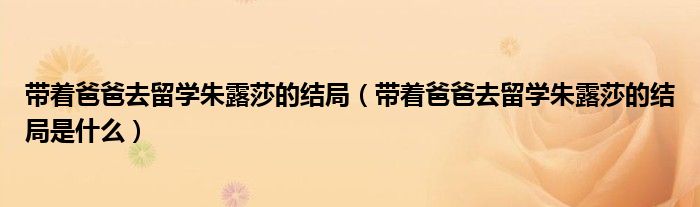 带着爸爸去留学朱露莎的结局（带着爸爸去留学朱露莎的结局是什么）